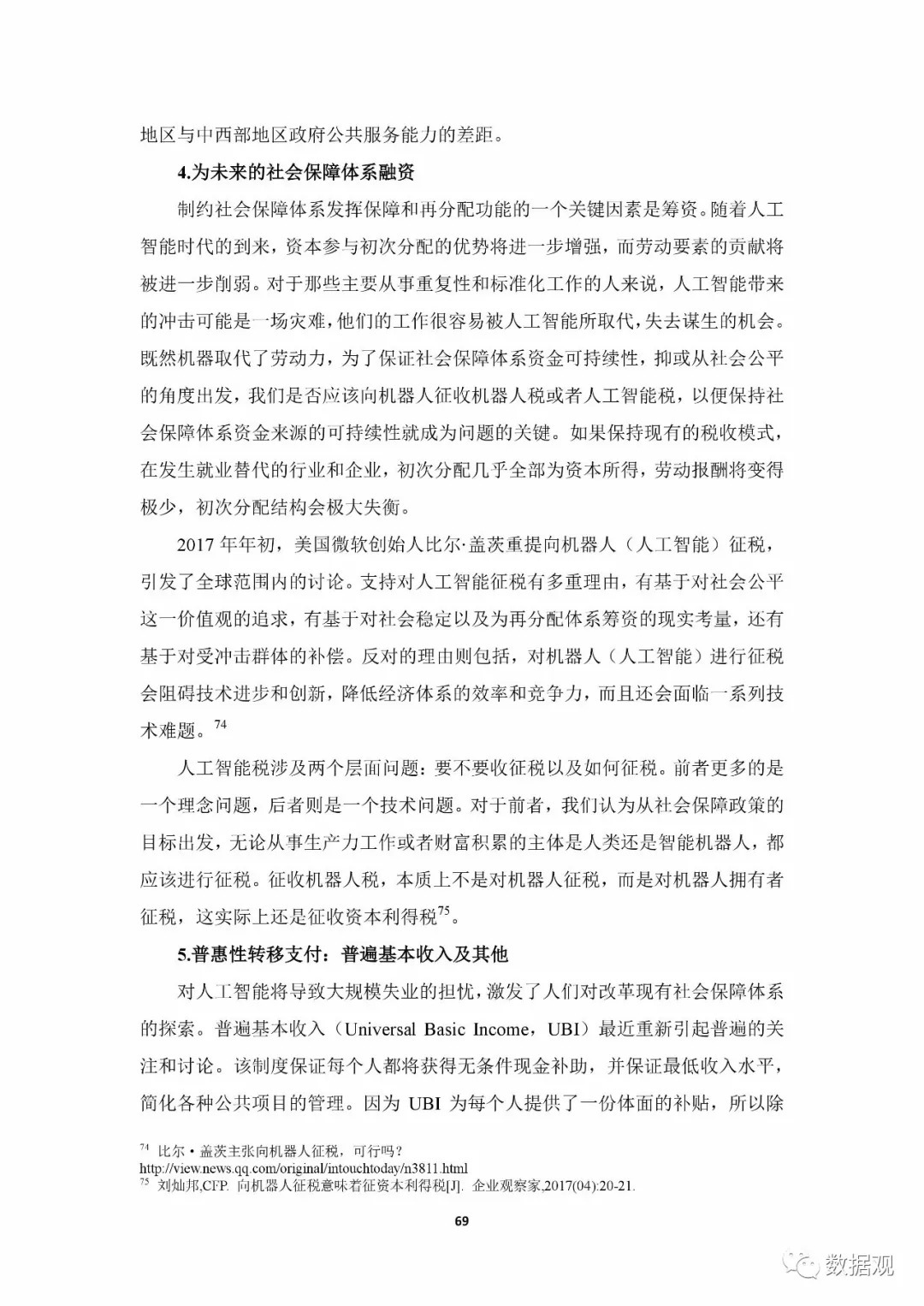 地区与中西部地区政府公共服务能力的差距。

4.为未来的社会保障体系融资

制约社会保障体系发挥保障和再分配功能的一个关键因素是筹资。随着人工智能时代的到来，资本参与初次分配的优势将进一步增强，而劳动要素的贡献将被进一步削弱。对于那些主要从事重复性和标准化工作的人来说，人工智能带来的冲击可能是一场灾难，他们的工作很容易被人工智能所取代，失去谋生的机会。既然机器取代了劳动力，为了保证社会保障体系资金可持续性，抑或从社会公平的角度出发，我们是否应该向机器人征收机器人税或者人工智能税，以便保持社会保障体系资金来源的可持续性就成为问题的关键。如果保持现有的税收模式，在发生就业替代的行业和企业，初次分配几乎全部为资本所得，劳动报酬将变得极少，初次分配结构会极大失衡。

2017 年年初，美国微软创始人比尔·盖茨重提向机器人（人工智能）征税，引发了全球范围内的讨论。支持对人工智能征税有多重理由，有基于对社会公平这一价值观的追求，有基于对社会稳定以及为再分配体系筹资的现实考量，还有基于对受冲击群体的补偿。反对的理由则包括，对机器人（人工智能）进行征税会阻碍技术进步和创新，降低经济体系的效率和竞争力，而且还会面临一系列技术难题。$^{74}$

人工智能税涉及两个层面问题：要不要收征税以及如何征税。前者更多的是一个理念问题，后者则是一个技术问题。对于前者，我们认为从社会保障政策的目标出发，无论从事生产力工作或者财富积累的主体是人类还是智能机器人，都应该进行征税。征收机器人税，本质上不是对机器人征税，而是对机器人拥有者征税，这实际上还是征收资本利得税$^{75}$。

5.普惠性转移支付：普遍基本收入及其他

对人工智能将导致大规模失业的担忧，激发了人们对改革现有社会保障体系的探索。普遍基本收入（Universal Basic Income，UBI）最近重新引起普遍的关注和讨论。该制度保证每个人都将获得无条件现金补助，并保证最低收入水平，简化各种公共项目的管理。因为 UBI 为每个人提供了一份体面的补贴，所以除

$^{74}$ 比尔·盖茨主张向机器人征税，可行吗？
http://view.news.qq.com/original/intouchtoday/n3811.html
$^{75}$ 刘灿邦,CFP. 向机器人征税意味着征资本利得税[J]. 企业观察家,2017(04):20-21.

69

数据观